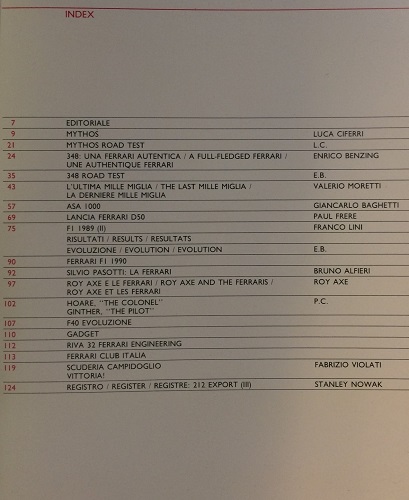 INDEX

7 EDITORIALE

9 MYTHOS LUCA CIFERRI

21 MYTHOS ROAD TEST L.C.

24 348: UNA FERRARI AUTENTICA / A FULL-FLEDGED FERRARI / UNE AUTHENTIQUE FERRARI ENRICO BENZING

35 348 ROAD TEST E.B.

43 L'ULTIMA MILLE MIGLIA / THE LAST MILLE MIGLIA / LA DERNIERE MILLE MIGLIA VALERIO MORETTI

57 ASA 1000 GIANCARLO BAGHETTI

69 LANCIA FERRARI D50 PAUL FRERE

75 F1 1989 (II) FRANCO LINI

RISULTATI / RESULTS / RESULTATS

EVOLUZIONE / EVOLUTION / EVOLUTION E.B.

90 FERRARI F1 1990

92 SILVIO PASOTTI: LA FERRARI BRUNO ALFIERI

97 ROY AXE E LE FERRARI / ROY AXE AND THE FERRARIS / ROY AXE ET LES FERRARI ROY AXE

102 HOARE, "THE COLONEL"
GINTHER, "THE PILOT" P.C.

107 F40 EVOLUZIONE

110 GADGET

112 RIVA 32 FERRARI ENGINEERING

113 FERRARI CLUB ITALIA

119 SCUDERIA CAMPIDOGLIO
VITTORIA! FABRIZIO VIOLATI

124 REGISTRO / REGISTER / REGISTRE: 212 EXPORT (III) STANLEY NOWAK